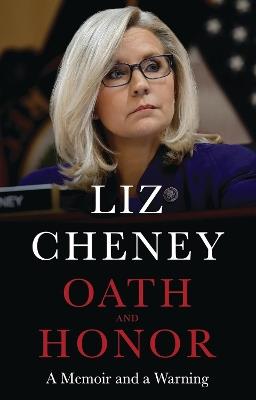 NEY

LIZ
CHENEY
OATH
AND
HONOR
A Memoir and a Warning